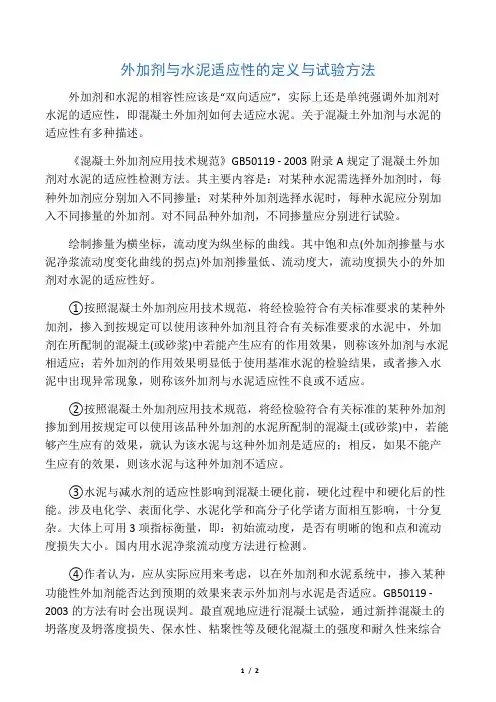 外加剂与水泥适应性的定义与试验方法

外加剂和水泥的相容性应该是“双向适应”，实际上还是单纯强调外加剂对水泥的适应性，即混凝土外加剂如何去适应水泥。关于混凝土外加剂与水泥的适应性有多种描述。

《混凝土外加剂应用技术规范》GB50119 - 2003 附录 A 规定了混凝土外加剂对水泥的适应性检测方法。其主要内容是：对某种水泥需选择外加剂时，每种外加剂应分别加入不同掺量；对某种外加剂选择水泥时，每种水泥应分别加入不同掺量的外加剂。对不同品种外加剂，不同掺量应分别进行试验。

绘制掺量为横坐标，流动度为纵坐标的曲线。其中饱和点(外加剂掺量与水泥净浆流动度变化曲线的拐点)外加剂掺量低、流动度大，流动度损失小的外加剂对水泥的适应性好。

①按照混凝土外加剂应用技术规范，将经检验符合有关标准要求的某种外加剂，掺入到按规定可以使用该种外加剂且符合有关标准要求的水泥中，外加剂在所配制的混凝土(或砂浆)中若能产生应有的作用效果，则称该外加剂与水泥相适应；若外加剂的作用效果明显低于使用基准水泥的检验结果，或者掺入水泥中出现异常现象，则称该外加剂与水泥适应性不良或不适应。

②按照混凝土外加剂应用技术规范，将经检验符合有关标准的某种外加剂掺加到用按规定可以使用该品种外加剂的水泥所配制的混凝土(或砂浆)中，若能够产生应有的效果，就认为该水泥与这种外加剂是适应的；相反，如果不能产生应有的效果，则该水泥与这种外加剂不适应。

③水泥与减水剂的适应性影响到混凝土硬化前，硬化过程中和硬化后的性能。涉及电化学、表面化学、水泥化学和高分子化学诸方面相互影响，十分复杂。大体上可用 3 项指标衡量，即：初始流动度，是否有明晰的饱和点和流动度损失大小。国内用水泥净浆流动度方法进行检测。

④作者认为，应从实际应用来考虑，以在外加剂和水泥系统中，掺入某种功能性外加剂能否达到预期的效果来表示外加剂与水泥是否适应。GB50119 - 2003 的方法有时会出现误判。最直观地应进行混凝土试验，通过新拌混凝土的坍落度及坍落度损失、保水性、粘聚性等及硬化混凝土的强度和耐久性来综合

1 / 2